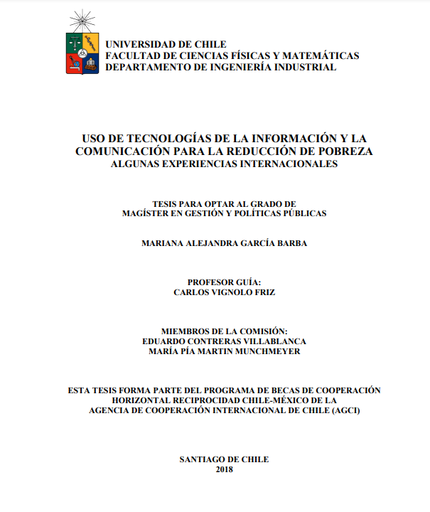 UNIVERSIDAD DE CHILE
FACULTAD DE CIENCIAS FÍSICAS Y MATEMÁTICAS
DEPARTAMENTO DE INGENIERÍA INDUSTRIAL

USO DE TECNOLOGÍAS DE LA INFORMACIÓN Y LA COMUNICACIÓN PARA LA REDUCCIÓN DE POBREZA
ALGUNAS EXPERIENCIAS INTERNACIONALES

TESIS PARA OPTAR AL GRADO DE
MAGÍSTER EN GESTIÓN Y POLÍTICAS PÚBLICAS

MARIANA ALEJANDRA GARCÍA BARBA

PROFESOR GUÍA:
CARLOS VIGNOLO FRIZ

MIEMBROS DE LA COMISIÓN:
EDUARDO CONTRERAS VILLABLANCA
MARÍA PÍA MARTIN MUNCHMEYER

ESTA TESIS FORMA PARTE DEL PROGRAMA DE BECAS DE COOPERACIÓN HORIZONTAL RECIPROCIDAD CHILE-MÉXICO DE LA AGENCIA DE COOPERACIÓN INTERNACIONAL DE CHILE (AGCI)

SANTIAGO DE CHILE
2018